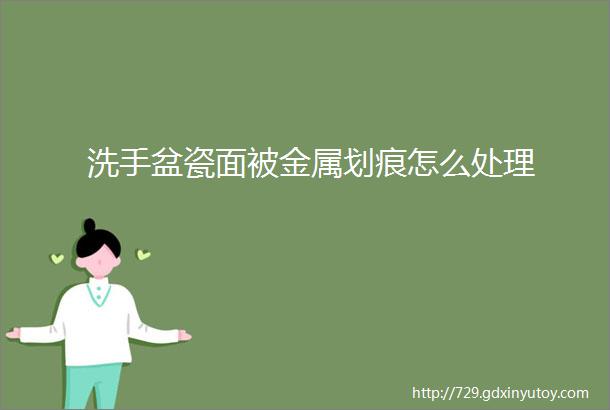 洗手盆瓷面被金属划痕怎么处理

http://729.gdxinyutoy.com